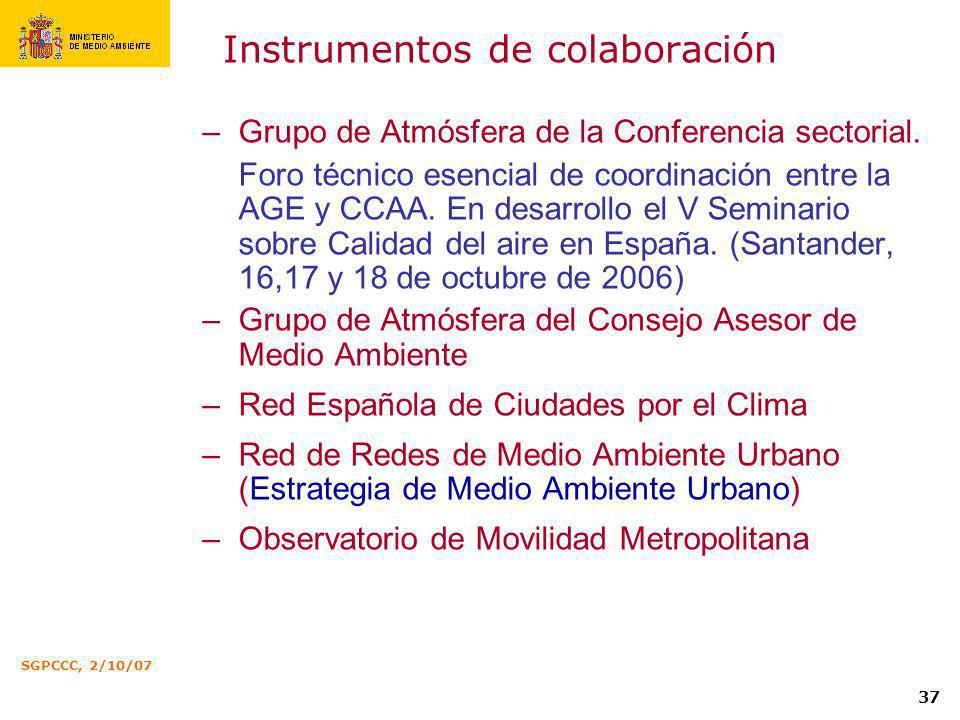 MINISTERIO DE MEDIO AMBIENTE

Instrumentos de colaboración

– Grupo de Atmósfera de la Conferencia sectorial.

Foro técnico esencial de coordinación entre la AGE y CCAA. En desarrollo el V Seminario sobre Calidad del aire en España. (Santander, 16,17 y 18 de octubre de 2006)

– Grupo de Atmósfera del Consejo Asesor de Medio Ambiente

– Red Española de Ciudades por el Clima

– Red de Redes de Medio Ambiente Urbano (Estrategia de Medio Ambiente Urbano)

– Observatorio de Movilidad Metropolitana

SGPCCC, 2/10/07

37